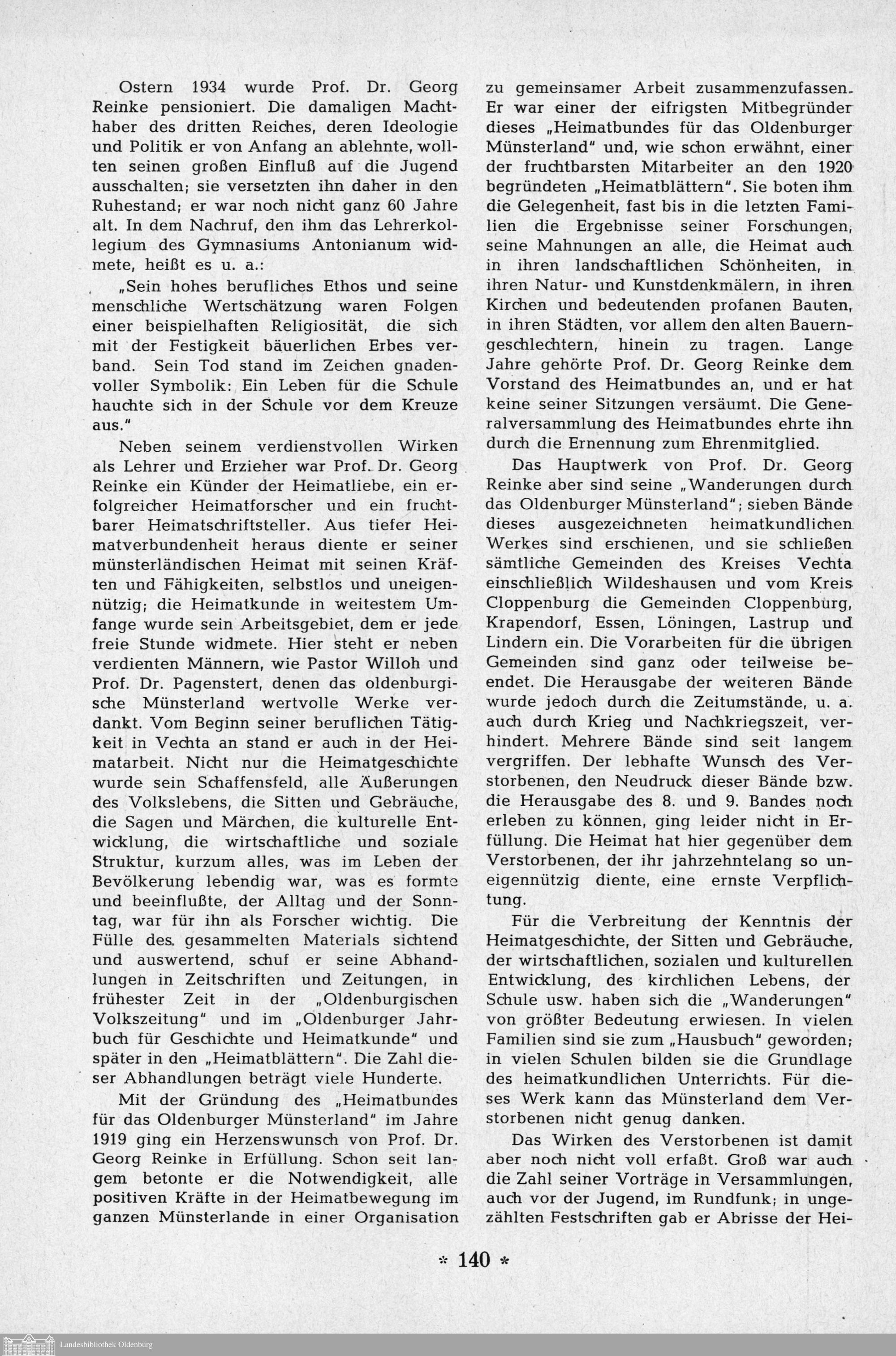 Ostern 1934 wurde Prof. Dr. Georg Reinke pensioniert. Die damaligen Machthaber des dritten Reiches, deren Ideologie und Politik er von Anfang an ablehnte, wollten seinen großen Einfluß auf die Jugend ausschalten; sie versetzten ihn daher in den Ruhestand; er war noch nicht ganz 60 Jahre alt. In dem Nachruf, den ihm das Lehrerkollegium des Gymnasiums Antonianum widmete, heißt es u. a.:

„Sein hohes berufliches Ethos und seine menschliche Wertschätzung waren Folgen einer beispielhaften Religiosität, die sich mit der Festigkeit bäuerlichen Erbes verband. Sein Tod stand im Zeichen gnadenvoller Symbolik: Ein Leben für die Schule hauchte sich in der Schule vor dem Kreuze aus."

Neben seinem verdienstvollen Wirken als Lehrer und Erzieher war Prof. Dr. Georg Reinke ein Künder der Heimatliebe, ein erfolgreicher Heimatforscher und ein fruchtbarer Heimatschriftsteller. Aus tiefer Heimatverbundenheit heraus diente er seiner münsterländischen Heimat mit seinen Kräften und Fähigkeiten, selbstlos und uneigennützig; die Heimatkunde in weitestem Umfange wurde sein Arbeitsgebiet, dem er jede freie Stunde widmete. Hier steht er neben verdienten Männern, wie Pastor Willoh und Prof. Dr. Pagenstert, denen das oldenburgische Münsterland wertvolle Werke verdankt. Vom Beginn seiner beruflichen Tätigkeit in Vechta an stand er auch in der Heimatarbeit. Nicht nur die Heimatgeschichte wurde sein Schaffensfeld, alle Äußerungen des Volkslebens, die Sitten und Gebräuche, die Sagen und Märchen, die kulturelle Entwicklung, die wirtschaftliche und soziale Struktur, kurzum alles, was im Leben der Bevölkerung lebendig war, was es formte und beeinflußte, der Alltag und der Sonntag, war für ihn als Forscher wichtig. Die Fülle des gesammelten Materials sichtend und auswertend, schuf er seine Abhandlungen in Zeitschriften und Zeitungen, in frühester Zeit in der „Oldenburgischen Volkszeitung" und im „Oldenburger Jahrbuch für Geschichte und Heimatkunde" und später in den „Heimatblättern". Die Zahl dieser Abhandlungen beträgt viele Hunderte.

Mit der Gründung des „Heimatbundes für das Oldenburger Münsterland" im Jahre 1919 ging ein Herzenswunsch von Prof. Dr. Georg Reinke in Erfüllung. Schon seit langem betonte er die Notwendigkeit, alle positiven Kräfte in der Heimatbewegung im ganzen Münsterlande in einer Organisation zu gemeinsamer Arbeit zusammenzufassen. Er war einer der eifrigsten Mitbegründer dieses „Heimatbundes für das Oldenburger Münsterland" und, wie schon erwähnt, einer der fruchtbarsten Mitarbeiter an den 1920 begründeten „Heimatblättern". Sie boten ihm die Gelegenheit, fast bis in die letzten Familien die Ergebnisse seiner Forschungen, seine Mahnungen an alle, die Heimat auch in ihren landschaftlichen Schönheiten, in ihren Natur- und Kunstdenkmälern, in ihren Kirchen und bedeutenden profanen Bauten, in ihren Städten, vor allem den alten Bauerngeschlechtern, hinein zu tragen. Lange Jahre gehörte Prof. Dr. Georg Reinke dem Vorstand des Heimatbundes an, und er hat keine seiner Sitzungen versäumt. Die Generalversammlung des Heimatbundes ehrte ihn durch die Ernennung zum Ehrenmitglied.

Das Hauptwerk von Prof. Dr. Georg Reinke aber sind seine „Wanderungen durch das Oldenburger Münsterland"; sieben Bände dieses ausgezeichneten heimatkundlichen Werkes sind erschienen, und sie schließen sämtliche Gemeinden des Kreises Vechta einschließlich Wildeshausen und vom Kreis Cloppenburg die Gemeinden Cloppenburg, Krapendorf, Essen, Löningen, Lastrup und Lindern ein. Die Vorarbeiten für die übrigen Gemeinden sind ganz oder teilweise beendet. Die Herausgabe der weiteren Bände wurde jedoch durch die Zeitumstände, u. a. auch durch Krieg und Nachkriegszeit, verhindert. Mehrere Bände sind seit langem vergriffen. Der lebhafte Wunsch des Verstorbenen, den Neudruck dieser Bände bzw. die Herausgabe des 8. und 9. Bandes noch erleben zu können, ging leider nicht in Erfüllung. Die Heimat hat hier gegenüber dem Verstorbenen, der ihr jahrzehntelang so uneigennützig diente, eine ernste Verpflichtung.

Für die Verbreitung der Kenntnis der Heimatgeschichte, der Sitten und Gebräuche, der wirtschaftlichen, sozialen und kulturellen Entwicklung, des kirchlichen Lebens, der Schule usw. haben sich die „Wanderungen" von größter Bedeutung erwiesen. In vielen Familien sind sie zum „Hausbuch" geworden; in vielen Schulen bilden sie die Grundlage des heimatkundlichen Unterrichts. Für dieses Werk kann das Münsterland dem Verstorbenen nicht genug danken.

Das Wirken des Verstorbenen ist damit aber noch nicht voll erfaßt. Groß war auch die Zahl seiner Vorträge in Versammlungen, auch vor der Jugend, im Rundfunk; in ungezählten Festschriften gab er Abrisse der Hei-

* 140 *

Landesbibliothek Oldenburg